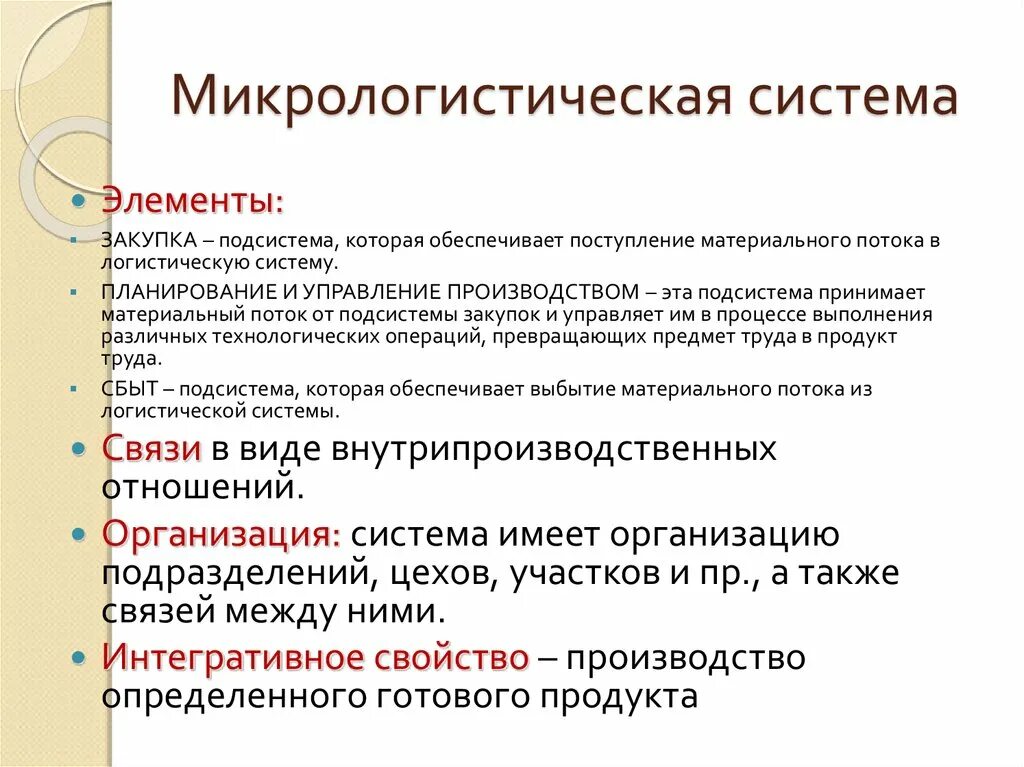 Микрологистическая система

Элементы:

ЗАКУПКА – подсистема, которая обеспечивает поступление материального потока в логистическую систему.

ПЛАНИРОВАНИЕ И УПРАВЛЕНИЕ ПРОИЗВОДСТВОМ – эта подсистема принимает материальный поток от подсистемы закупок и управляет им в процессе выполнения различных технологических операций, превращающих предмет труда в продукт труда.

СБЫТ – подсистема, которая обеспечивает выбытие материального потока из логистической системы.

Связи в виде внутрипроизводственных отношений.

Организация: система имеет организацию подразделений, цехов, участков и пр., а также связей между ними.

Интегративное свойство – производство определенного готового продукта